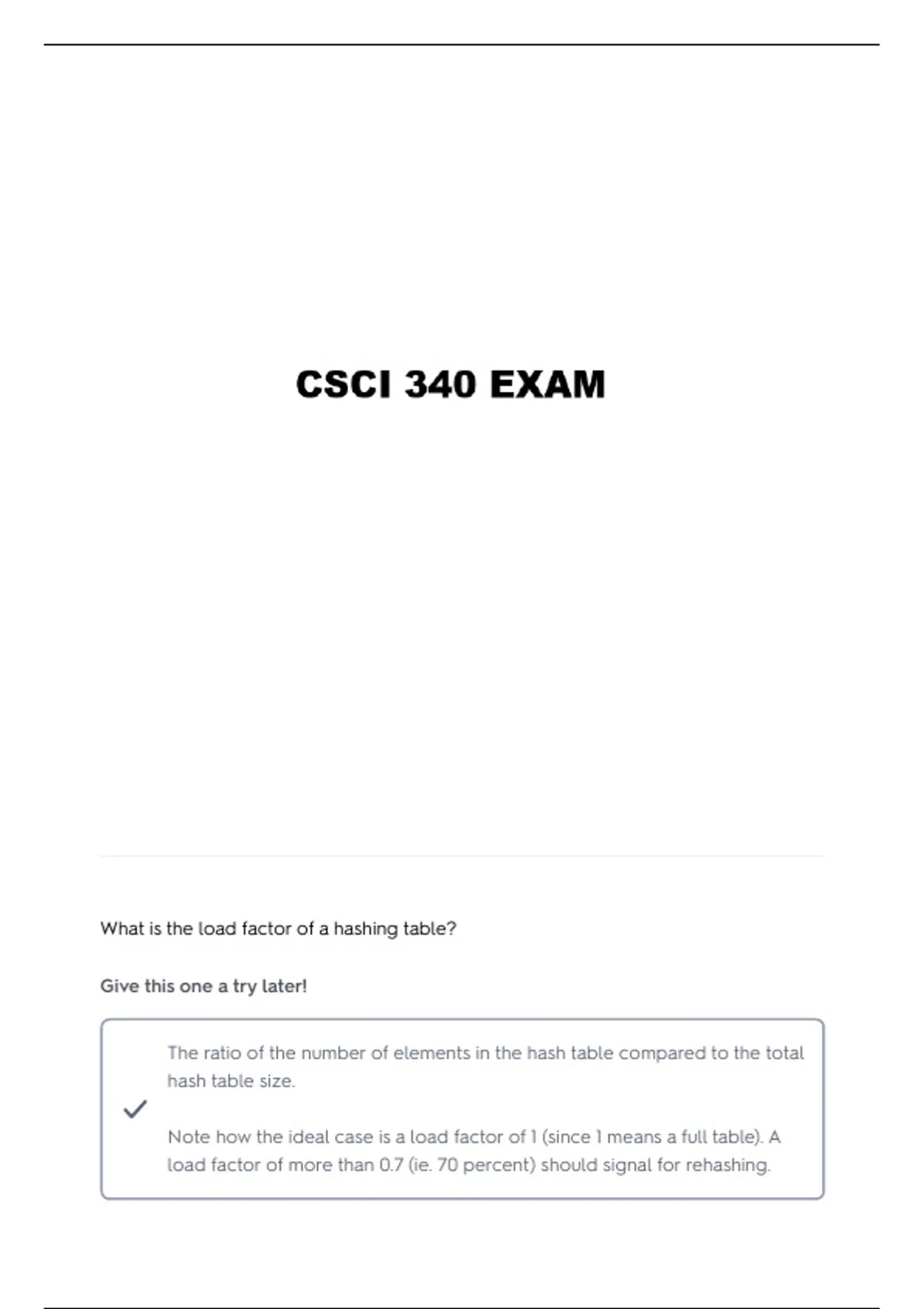 CSCI 340 EXAM

What is the load factor of a hashing table?

Give this one a try later!

The ratio of the number of elements in the hash table compared to the total hash table size.

Note how the ideal case is a load factor of 1 (since 1 means a full table). A load factor of more than 0.7 (ie. 70 percent) should signal for rehashing.